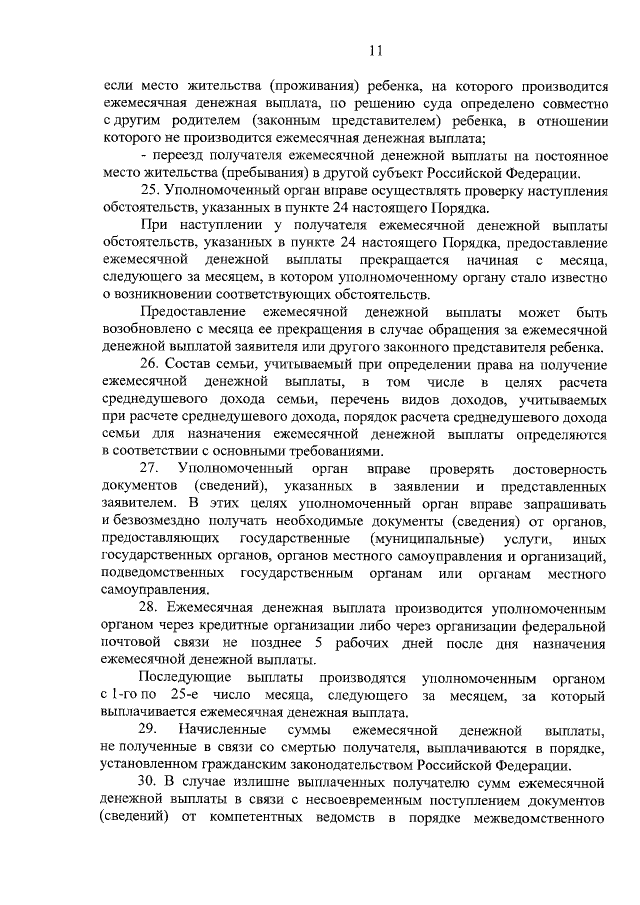 11

если место жительства (проживания) ребенка, на которого производится ежемесячная денежная выплата, по решению суда определено совместно с другим родителем (законным представителем) ребенка, в отношении которого не производится ежемесячная денежная выплата;

- переезд получателя ежемесячной денежной выплаты на постоянное место жительства (пребывания) в другой субъект Российской Федерации.

25. Уполномоченный орган вправе осуществлять проверку наступления обстоятельств, указанных в пункте 24 настоящего Порядка.

При наступлении у получателя ежемесячной денежной выплаты обстоятельств, указанных в пункте 24 настоящего Порядка, предоставление ежемесячной денежной выплаты прекращается начиная с месяца, следующего за месяцем, в котором уполномоченному органу стало известно о возникновении соответствующих обстоятельств.

Предоставление ежемесячной денежной выплаты может быть возобновлено с месяца ее прекращения в случае обращения за ежемесячной денежной выплатой заявителя или другого законного представителя ребенка.

26. Состав семьи, учитываемый при определении права на получение ежемесячной денежной выплаты, в том числе в целях расчета среднедушевого дохода семьи, перечень видов доходов, учитываемых при расчете среднедушевого дохода, порядок расчета среднедушевого дохода семьи для назначения ежемесячной денежной выплаты определяются в соответствии с основными требованиями.

27. Уполномоченный орган вправе проверять достоверность документов (сведений), указанных в заявлении и представленных заявителем. В этих целях уполномоченный орган вправе запрашивать и безвозмездно получать необходимые документы (сведения) от органов, предоставляющих государственные (муниципальные) услуги, иных государственных органов, органов местного самоуправления и организаций, подведомственных государственным органам или органам местного самоуправления.

28. Ежемесячная денежная выплата производится уполномоченным органом через кредитные организации либо через организации федеральной почтовой связи не позднее 5 рабочих дней после дня назначения ежемесячной денежной выплаты.

Последующие выплаты производятся уполномоченным органом с 1-го по 25-е число месяца, следующего за месяцем, за который выплачивается ежемесячная денежная выплата.

29. Начисленные суммы ежемесячной денежной выплаты, не полученные в связи со смертью получателя, выплачиваются в порядке, установленном гражданским законодательством Российской Федерации.

30. В случае излишне выплаченных получателю сумм ежемесячной денежной выплаты в связи с несвоевременным поступлением документов (сведений) от компетентных ведомств в порядке межведомственного